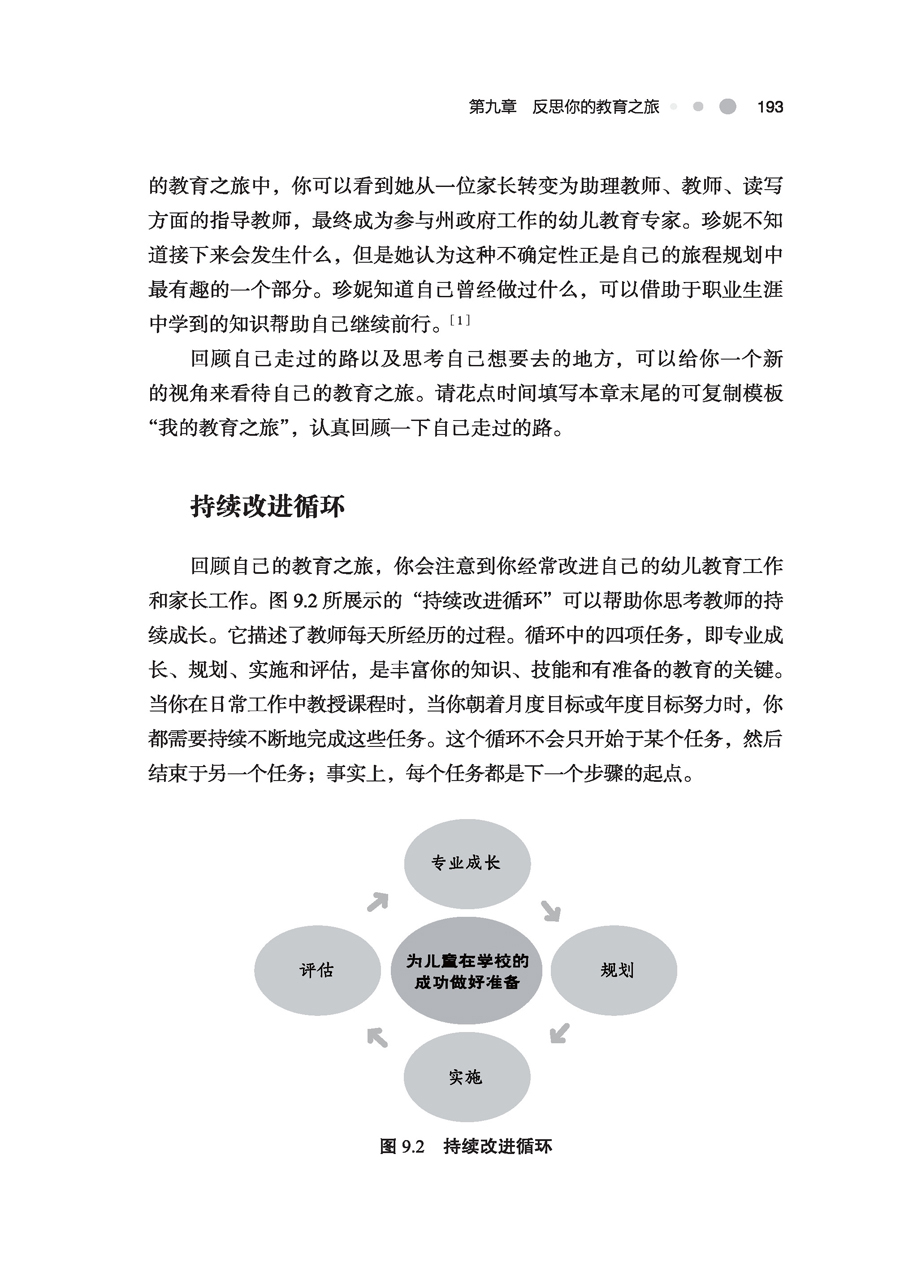 第九章　反思你的教育之旅　193

的教育之旅中，你可以看到她从一位家长转变为助理教师、教师、读写方面的指导教师，最终成为参与州政府工作的幼儿教育专家。珍妮不知道接下来会发生什么，但是她认为这种不确定性正是自己的旅程规划中最有趣的一个部分。珍妮知道自己曾经做过什么，可以借助于职业生涯中学到的知识帮助自己继续前行。[1]

回顾自己走过的路以及思考自己想要去的地方，可以给你一个新的视角来看待自己的教育之旅。请花点时间填写本章末尾的可复制模板“我的教育之旅”，认真回顾一下自己走过的路。

持续改进循环

回顾自己的教育之旅，你会注意到你经常改进自己的幼儿教育工作和家长工作。图 9.2 所展示的“持续改进循环”可以帮助你思考教师的持续成长。它描述了教师每天所经历的过程。循环中的四项任务，即专业成长、规划、实施和评估，是丰富你的知识、技能和有准备的教育的关键。当你在日常工作中教授课程时，当你朝着月度目标或年度目标努力时，你都需要持续不断地完成这些任务。这个循环不会只开始于某个任务，然后结束于另一个任务；事实上，每个任务都是下一个步骤的起点。

专业成长

评估

为儿童在学校的成功做好准备

规划

实施

图 9.2　持续改进循环